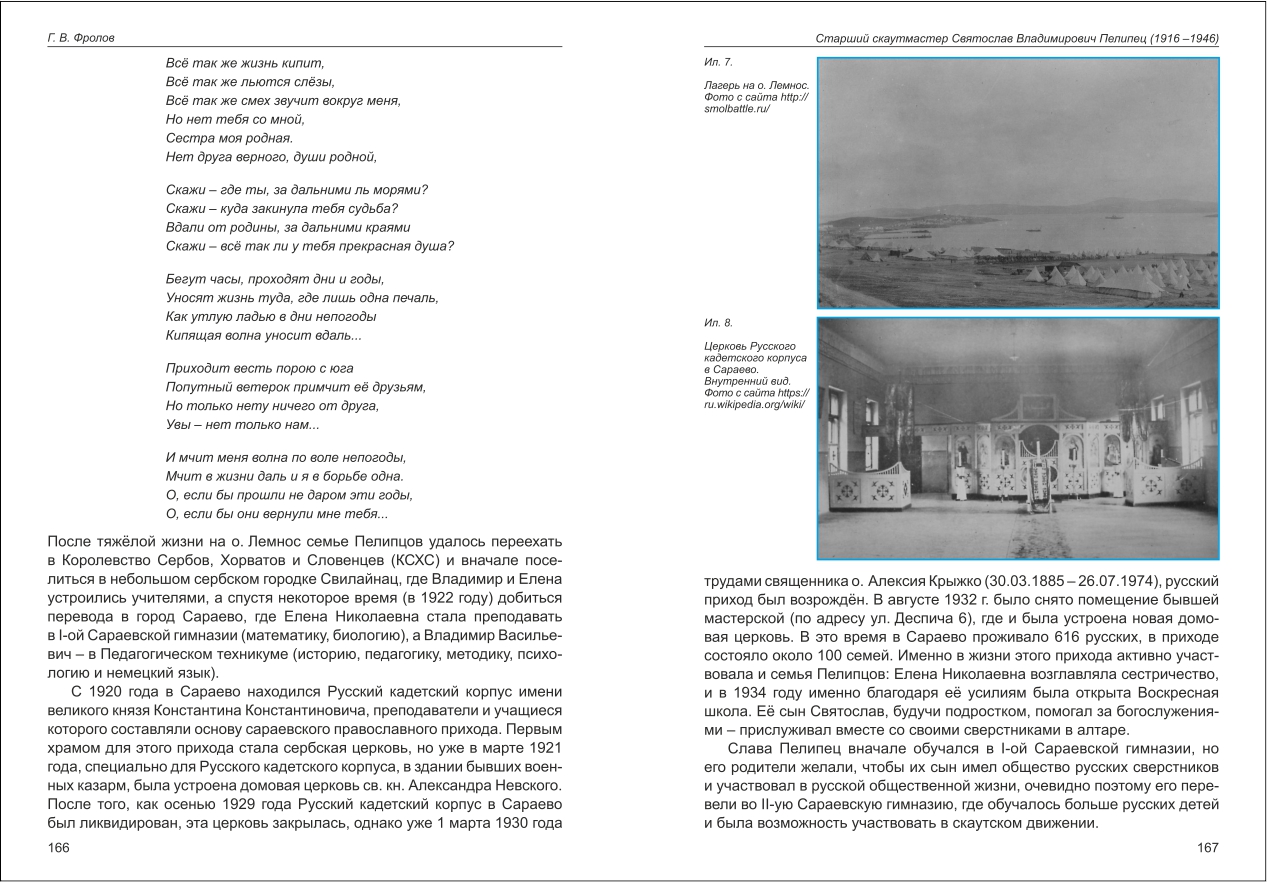 Г. В. Фролов

Всё так же жизнь кипит,
Всё так же льются слёзы,
Всё так же смех звучит вокруг меня,
Но нет тебя со мной,
Сестра моя родная.
Нет друга верного, души родной,

Скажи – где ты, за дальними ль морями?
Скажи – куда закинула тебя судьба?
Вдали от родины, за дальними краями
Скажи – всё так ли у тебя прекрасная душа?

Бегут часы, проходят дни и годы,
Уносят жизнь туда, где лишь одна печаль,
Как утлую ладью в дни непогоды
Кипящая волна уносит вдаль...

Приходит весть порою с юга
Попутный ветерок примчит её друзьям,
Но только нету ничего от друга,
Увы – нет только нам...

И мчит меня волна по воле непогоды,
Мчит в жизни даль и я в борьбе одна.
О, если бы прошли не даром эти годы,
О, если бы они вернули мне тебя...

После тяжёлой жизни на о. Лемнос семье Пелипцов удалось переехать в Королевство Сербов, Хорватов и Словенцев (КСХС) и вначале поселиться в небольшом сербском городке Свилайнац, где Владимир и Елена устроились учителями, а спустя некоторое время (в 1922 году) добиться перевода в город Сараево, где Елена Николаевна стала преподавать в I-ой Сараевской гимназии (математику, биологию), а Владимир Васильевич – в Педагогическом техникуме (историю, педагогику, методику, психологию и немецкий язык).

С 1920 года в Сараево находился Русский кадетский корпус имени великого князя Константина Константиновича, преподаватели и учащиеся которого составляли основу сараевского православного прихода. Первым храмом для этого прихода стала сербская церковь, но уже в марте 1921 года, специально для Русского кадетского корпуса, в здании бывших военных казарм, была устроена домовая церковь св. кн. Александра Невского. После того, как осенью 1929 года Русский кадетский корпус в Сараево был ликвидирован, эта церковь закрылась, однако уже 1 марта 1930 года

166

Старший скаутмастер Святослав Владимирович Пелипец (1916 –1946)

Ил. 7.

Лагерь на о. Лемнос. Фото с сайта http://smolbattle.ru/

Ил. 8.

Церковь Русского кадетского корпуса в Сараево. Внутренний вид. Фото с сайта https://ru.wikipedia.org/wiki/

трудами священника о. Алексия Крыжко (30.03.1885 – 26.07.1974), русский приход был возрождён. В августе 1932 г. было снято помещение бывшей мастерской (по адресу ул. Деспича 6), где и была устроена новая домовая церковь. В это время в Сараево проживало 616 русских, в приходе состояло около 100 семей. Именно в жизни этого прихода активно участвовала и семья Пелипцов: Елена Николаевна возглавляла сестричество, и в 1934 году именно благодаря её усилиям была открыта Воскресная школа. Её сын Святослав, будучи подростком, помогал за богослужениями – прислуживал вместе со своими сверстниками в алтаре.

Слава Пелипец вначале обучался в I-ой Сараевской гимназии, но его родители желали, чтобы их сын имел общество русских сверстников и участвовал в русской общественной жизни, очевидно поэтому его перевели во II-ую Сараевскую гимназию, где обучалось больше русских детей и была возможность участвовать в скаутском движении.

167